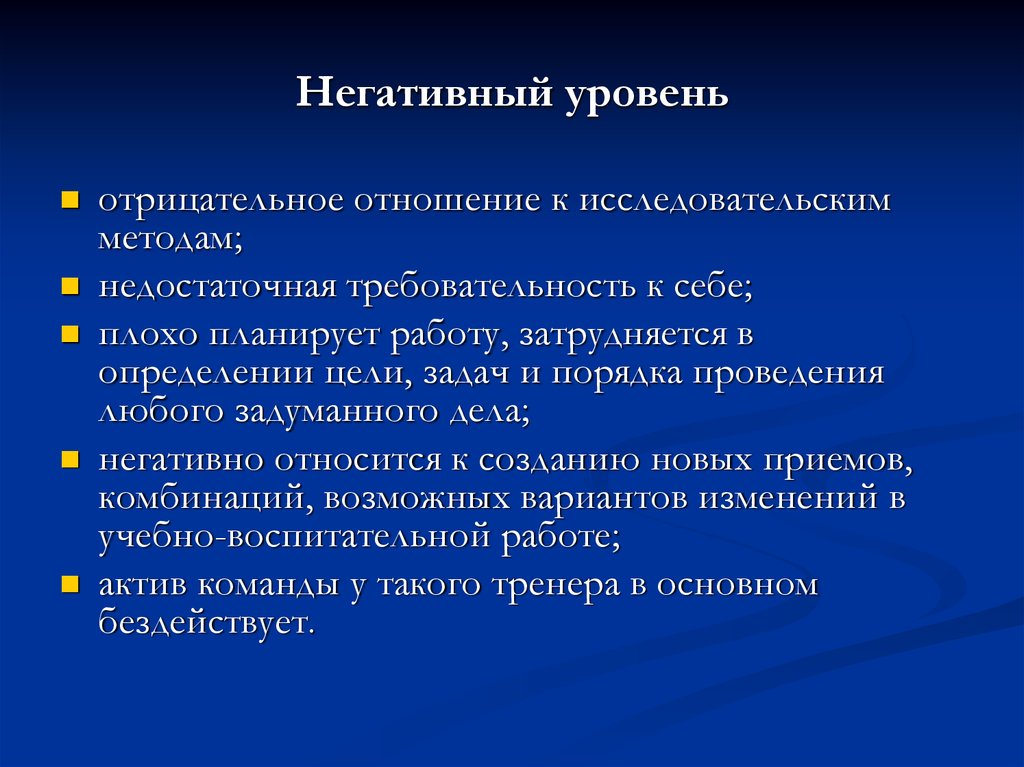 Негативный уровень

- отрицательное отношение к исследовательским методам;
- недостаточная требовательность к себе;
- плохо планирует работу, затрудняется в определении цели, задач и порядка проведения любого задуманного дела;
- негативно относится к созданию новых приемов, комбинаций, возможных вариантов изменений в учебно-воспитательной работе;
- актив команды у такого тренера в основном бездействует.